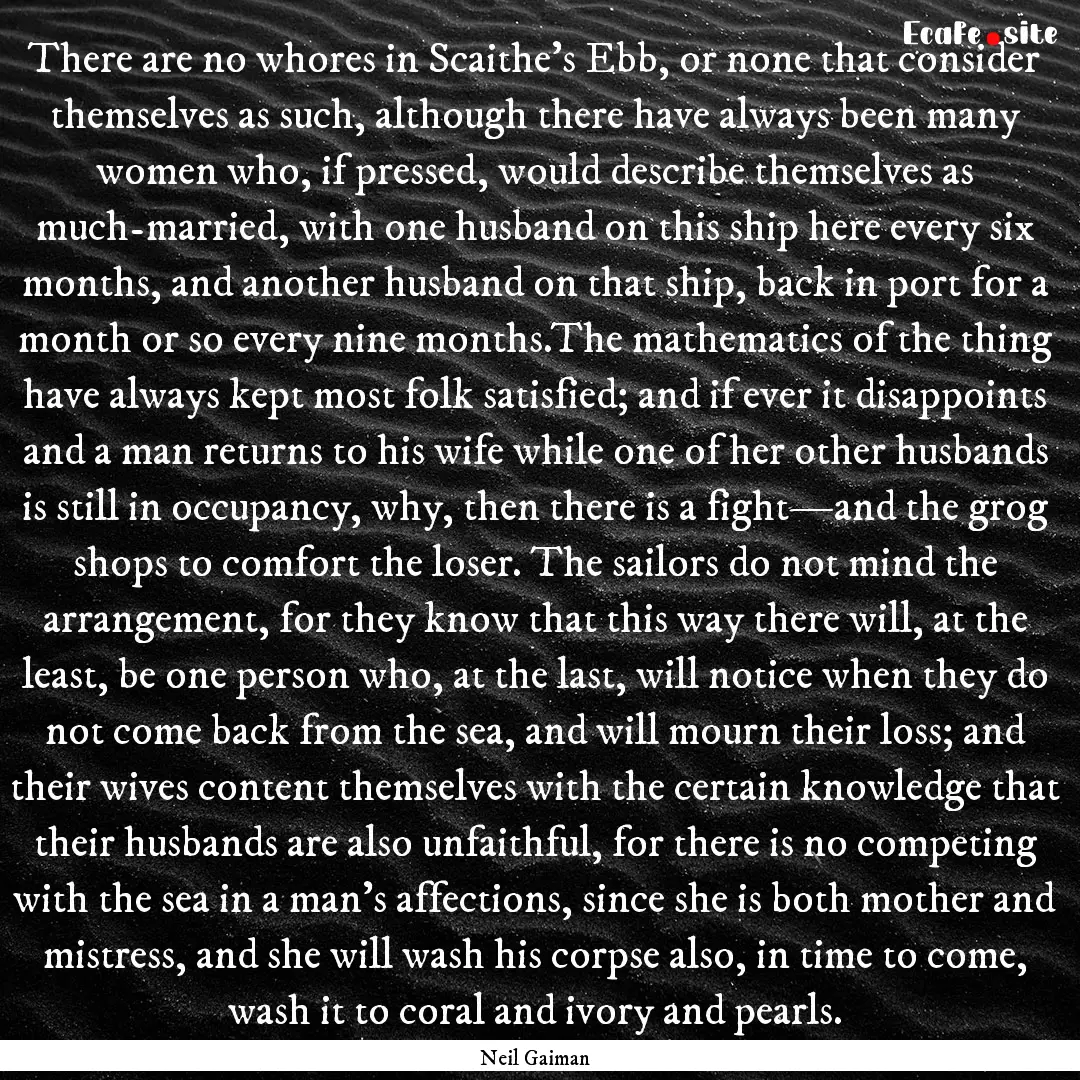 EcaFe.site

There are no whores in Scaithe's Ebb, or none that consider themselves as such, although there have always been many women who, if pressed, would describe themselves as much-married, with one husband on this ship here every six months, and another husband on that ship, back in port for a month or so every nine months.The mathematics of the thing have always kept most folk satisfied; and if ever it disappoints and a man returns to his wife while one of her other husbands is still in occupancy, why, then there is a fight—and the grog shops to comfort the loser. The sailors do not mind the arrangement, for they know that this way there will, at the least, be one person who, at the last, will notice when they do not come back from the sea, and will mourn their loss; and their wives content themselves with the certain knowledge that their husbands are also unfaithful, for there is no competing with the sea in a man's affections, since she is both mother and mistress, and she will wash his corpse also, in time to come, wash it to coral and ivory and pearls.

Neil Gaiman